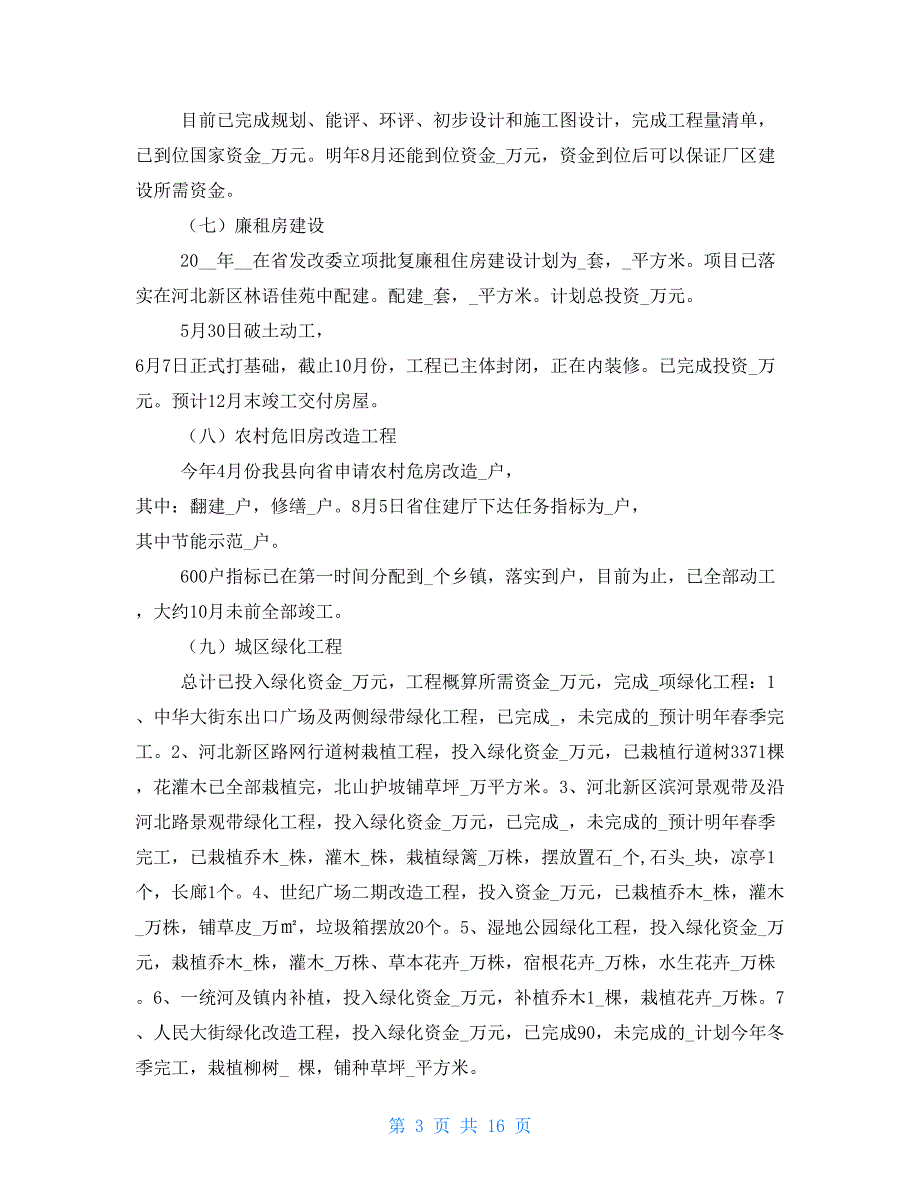 目前已完成规划、能评、环评、初步设计和施工图设计，完成工程量清单，已到位国家资金_万元。明年8月还能到位资金_万元，资金到位后可以保证厂区建设所需资金。

（七）廉租房建设

20__年__在省发改委立项批复廉租住房建设计划为_套，_平方米。项目已落实在河北新区林语佳苑中配建。配建_套，_平方米。计划总投资_万元。

5月30日破土动工，
6月7日正式打基础，截止10月份，工程已主体封闭，正在内装修。已完成投资_万元。预计12月末竣工交付房屋。

（八）农村危旧房改造工程

今年4月份我县向省申请农村危房改造_户，
其中：翻建_户，修缮_户。8月5日省住建厅下达任务指标为_户，
其中节能示范_户。

600户指标已在第一时间分配到_个乡镇，落实到户，目前为止，已全部动工，大约10月未前全部竣工。

（九）城区绿化工程

总计已投入绿化资金_万元，工程概算所需资金_万元，完成_项绿化工程：1、中华大街东出口广场及两侧绿带绿化工程，已完成_，未完成的_预计明年春季完工。2、河北新区路网行道树栽植工程，投入绿化资金_万元，已栽植行道树3371棵，花灌木已全部栽植完，北山护坡铺草坪_万平方米。3、河北新区滨河景观带及沿河北路景观带绿化工程，投入绿化资金_万元，已完成_，未完成的_预计明年春季完工，已栽植乔木_株，灌木_株，栽植绿篱_万株，摆放置石_个，石头_块，凉亭1个，长廊1个。4、世纪广场二期改造工程，投入资金_万元，已栽植乔木_株，灌木_万株，铺草皮_万㎡，垃圾箱摆放20个。5、湿地公园绿化工程，投入绿化资金_万元，栽植乔木_株，灌木_万株、草本花卉_万株，宿根花卉_万株，水生花卉_万株。6、一统河及镇内补植，投入绿化资金_万元，补植乔木1_棵，栽植花卉_万株。7、人民大街绿化改造工程，投入绿化资金_万元，已完成90，未完成的_计划今年冬季完工，栽植柳树_ 棵，铺种草坪_平方米。

第 3 页 共 16 页